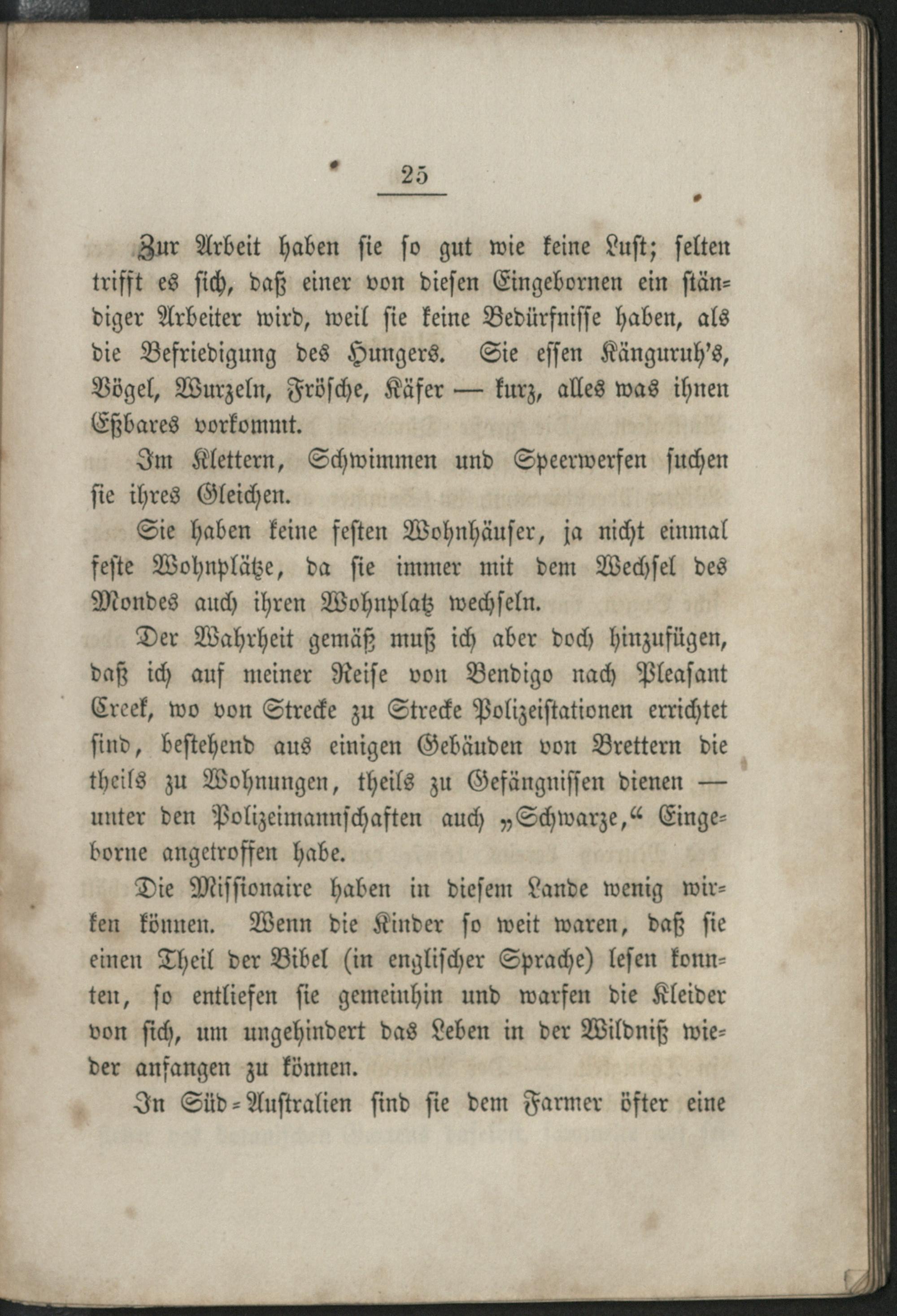 25

Zur Arbeit haben sie so gut wie keine Lust; selten trifft es sich, daß einer von diesen Eingebornen ein ständiger Arbeiter wird, weil sie keine Bedürfnisse haben, als die Befriedigung des Hungers. Sie essen Känguruh's, Vögel, Wurzeln, Frösche, Käfer — kurz, alles was ihnen Eßbares vorkommt.

Im Klettern, Schwimmen und Speerwerfen suchen sie ihres Gleichen.

Sie haben keine festen Wohnhäuser, ja nicht einmal feste Wohnplätze, da sie immer mit dem Wechsel des Mondes auch ihren Wohnplatz wechseln.

Der Wahrheit gemäß muß ich aber doch hinzufügen, daß ich auf meiner Reise von Bendigo nach Pleasant Creek, wo von Strecke zu Strecke Polizeistationen errichtet sind, bestehend aus einigen Gebäuden von Brettern die theils zu Wohnungen, theils zu Gefängnissen dienen — unter den Polizeimannschaften auch „Schwarze,“ Eingeborne angetroffen habe.

Die Missionaire haben in diesem Lande wenig wirken können. Wenn die Kinder so weit waren, daß sie einen Theil der Bibel (in englischer Sprache) lesen konnten, so entliefen sie gemeinhin und warfen die Kleider von sich, um ungehindert das Leben in der Wildniß wieder anfangen zu können.

In Süd-Australien sind sie dem Farmer öfter eine